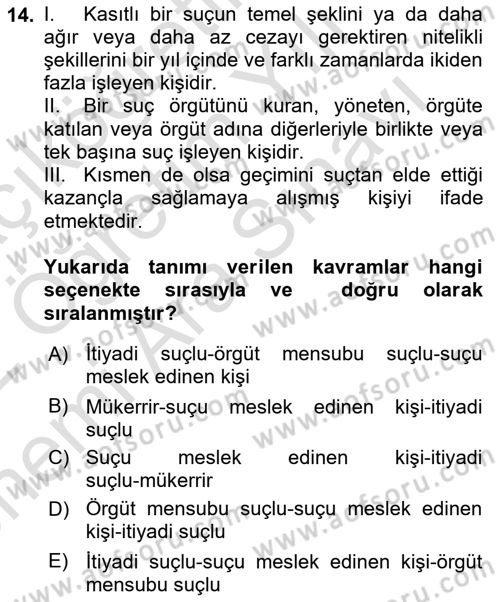 14. I. Kasıtlı bir suçun temel şeklini ya da daha ağır veya daha az cezayı gerektiren nitelikli şekillerini bir yıl içinde ve farklı zamanlarda ikiden fazla işleyen kişidir.
II. Bir suç örgütünü kuran, yöneten, örgüte katılan veya örgüt adına diğerleriyle birlikte veya tek başına suç işleyen kişidir.
III. Kısmen de olsa geçimini suçtan elde ettiği kazançla sağlamaya alışmış kişiyi ifade etmektedir.

Yukarıda tanımı verilen kavramlar hangi seçenekte sırasıyla ve doğru olarak sıralanmıştır?

A) İtiyadi suçlu-örgüt mensubu suçlu-suçu meslek edinen kişi
B) Mükerrir-suçu meslek edinen kişi-itiyadi suçlu
C) Suçu meslek edinen kişi-itiyadi suçlu-mükerrir
D) Örgüt mensubu suçlu-suçu meslek edinen kişi-itiyadi suçlu
E) İtiyadi suçlu-suçu meslek edinen kişi-örgüt mensubu suçlu

www.aofsoru.com